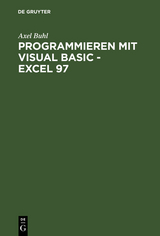 DE GRUYTER

Axel Buhl

PROGRAMMIEREN MIT VISUAL BASIC - EXCEL 97

DE
G